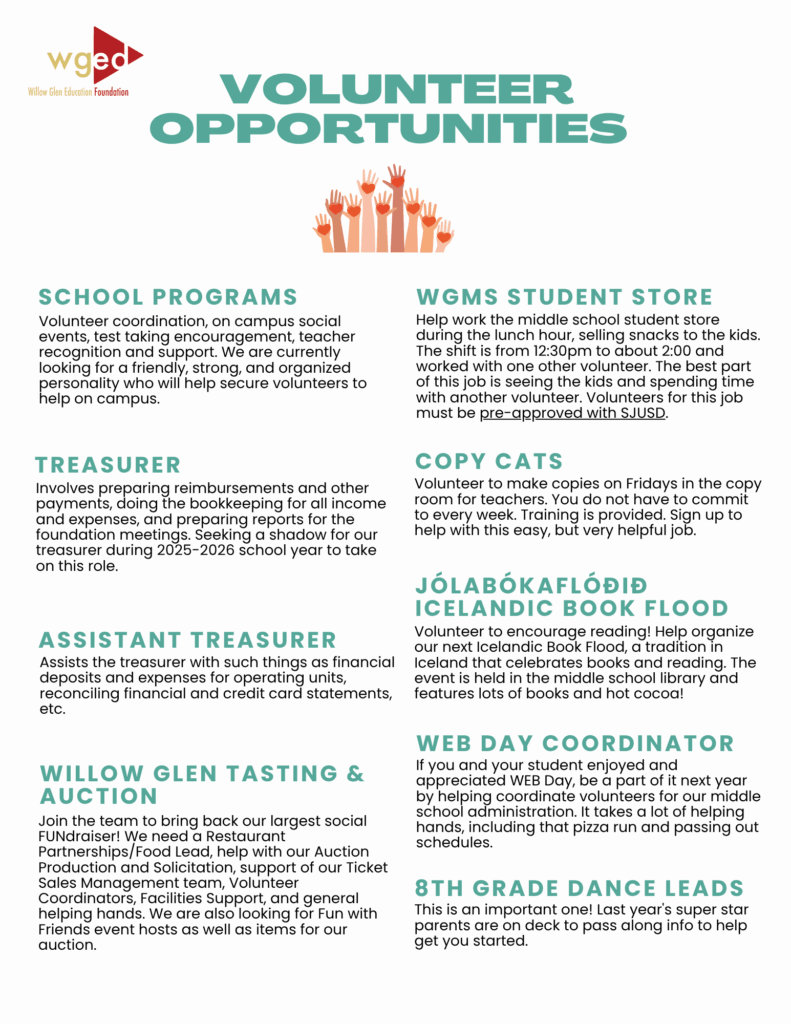 wged
Willow Glen Education Foundation

VOLUNTEER OPPORTUNITIES

SCHOOL PROGRAMS
Volunteer coordination, on campus social events, test taking encouragement, teacher recognition and support. We are currently looking for a friendly, strong, and organized personality who will help secure volunteers to help on campus.

TREASURER
Involves preparing reimbursements and other payments, doing the bookkeeping for all income and expenses, and preparing reports for the foundation meetings. Seeking a shadow for our treasurer during 2025-2026 school year to take on this role.

ASSISTANT TREASURER
Assists the treasurer with such things as financial deposits and expenses for operating units, reconciling financial and credit card statements, etc.

WILLOW GLEN TASTING & AUCTION
Join the team to bring back our largest social FUNdraiser! We need a Restaurant Partnerships/Food Lead, help with our Auction Production and Solicitation, support of our Ticket Sales Management team, Volunteer Coordinators, Facilities Support, and general helping hands. We are also looking for Fun with Friends event hosts as well as items for our auction.

WGMS STUDENT STORE
Help work the middle school student store during the lunch hour, selling snacks to the kids. The shift is from 12:30pm to about 2:00 and worked with one other volunteer. The best part of this job is seeing the kids and spending time with another volunteer. Volunteers for this job must be pre-approved with SJUSD.

COPY CATS
Volunteer to make copies on Fridays in the copy room for teachers. You do not have to commit to every week. Training is provided. Sign up to help with this easy, but very helpful job.

JÓLABÓKAFLÓÐIÐ ICELANDIC BOOK FLOOD
Volunteer to encourage reading! Help organize our next Icelandic Book Flood, a tradition in Iceland that celebrates books and reading. The event is held in the middle school library and features lots of books and hot cocoa!

WEB DAY COORDINATOR
If you and your student enjoyed and appreciated WEB Day, be a part of it next year by helping coordinate volunteers for our middle school administration. It takes a lot of helping hands, including that pizza run and passing out schedules.

8TH GRADE DANCE LEADS
This is an important one! Last year's super star parents are on deck to pass along info to help get you started.